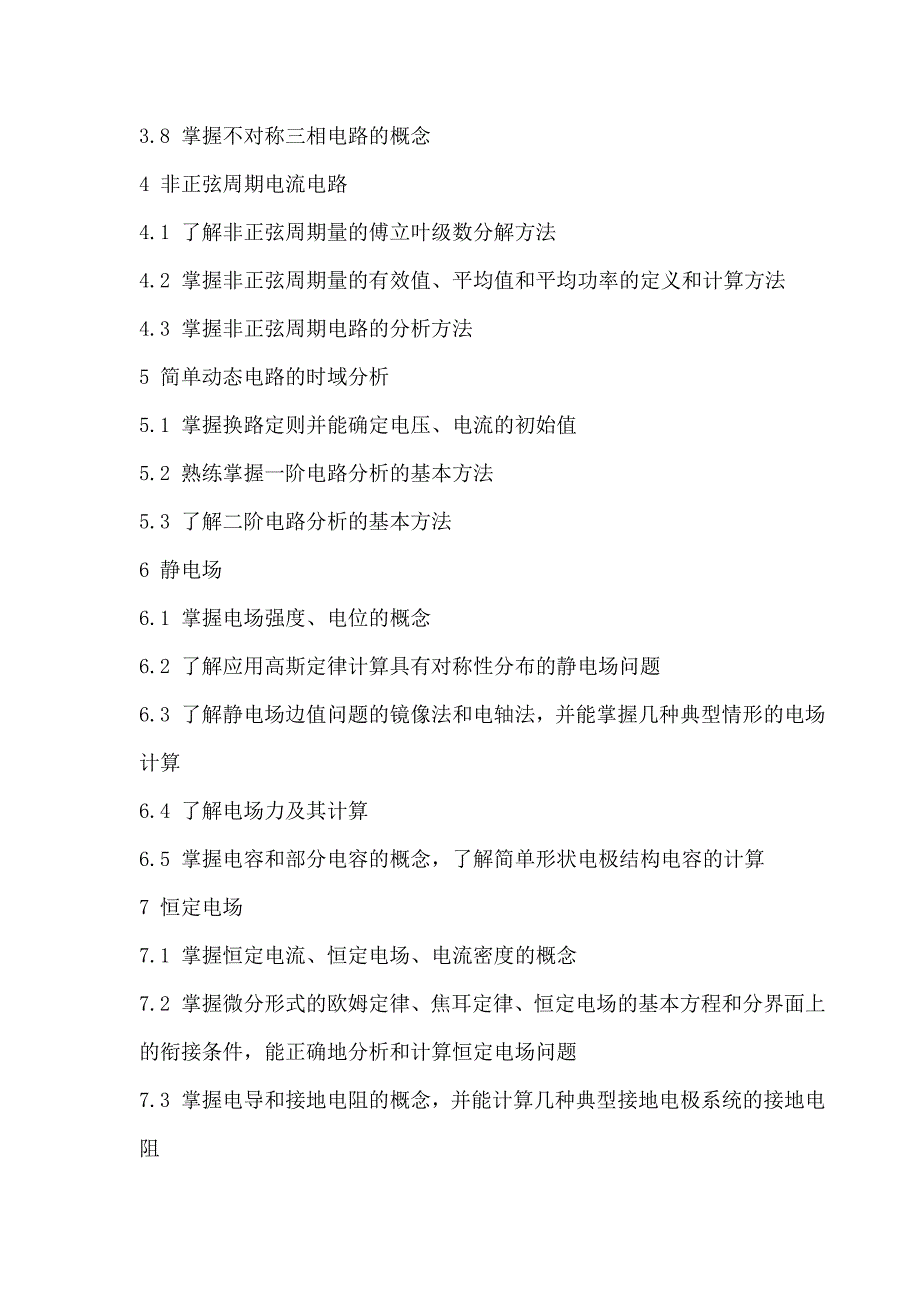 3.8 掌握不对称三相电路的概念

4 非正弦周期电流电路

4.1 了解非正弦周期量的傅立叶级数分解方法

4.2 掌握非正弦周期量的有效值、平均值和平均功率的定义和计算方法

4.3 掌握非正弦周期电路的分析方法

5 简单动态电路的时域分析

5.1 掌握换路定则并能确定电压、电流的初始值

5.2 熟练掌握一阶电路分析的基本方法

5.3 了解二阶电路分析的基本方法

6 静电场

6.1 掌握电场强度、电位的概念

6.2 了解应用高斯定律计算具有对称性分布的静电场问题

6.3 了解静电场边值问题的镜像法和电轴法，并能掌握几种典型情形的电场计算

6.4 了解电场力及其计算

6.5 掌握电容和部分电容的概念，了解简单形状电极结构电容的计算

7 恒定电场

7.1 掌握恒定电流、恒定电场、电流密度的概念

7.2 掌握微分形式的欧姆定律、焦耳定律、恒定电场的基本方程和分界面上的衔接条件，能正确地分析和计算恒定电场问题

7.3 掌握电导和接地电阻的概念，并能计算几种典型接地电极系统的接地电阻